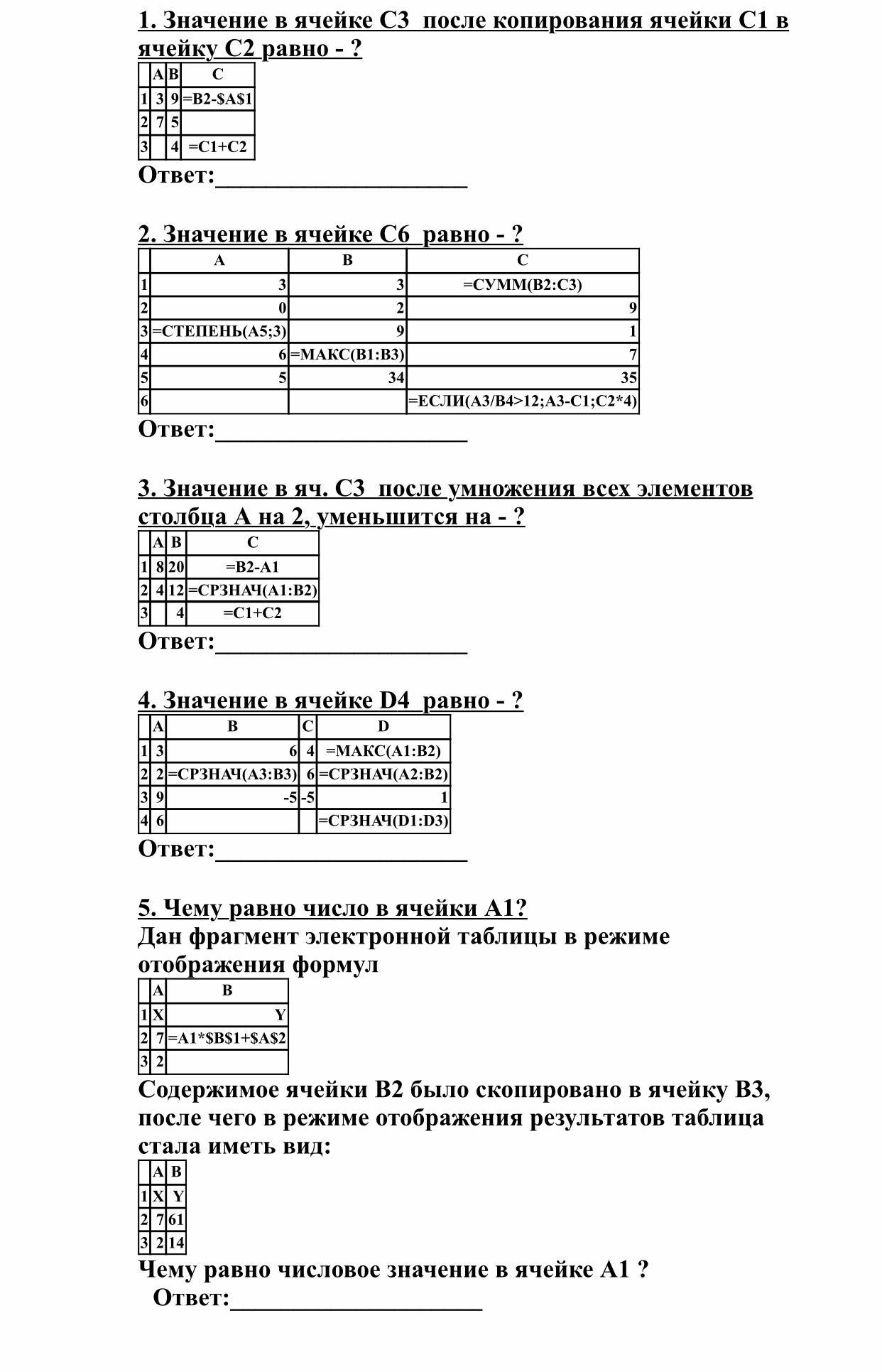 1. Значение в ячейке С3 после копирования ячейки С1 в ячейку С2 равно - ?

| | A | B | C |
|---|---|---|---|
| 1 | 3 | 9 | =B2-$A$1 |
| 2 | 7 | 5 | |
| 3 | | 4 | =C1+C2 |

Ответ:____________________

2. Значение в ячейке С6 равно - ?

| | A | B | C |
|---|---|---|---|
| 1 | 3 | 3 | =СУММ(B2:C3) |
| 2 | 0 | 2 | 9 |
| 3 | =СТЕПЕНЬ(A5;3) | 9 | 1 |
| 4 | 6 | =МАКС(B1:B3) | 7 |
| 5 | 5 | 34 | 35 |
| 6 | | | =ЕСЛИ(A3/B4>12;A3-C1;C2*4) |

Ответ:____________________

3. Значение в яч. С3 после умножения всех элементов столбца А на 2, уменьшится на - ?

| | A | B | C |
|---|---|---|---|
| 1 | 8 | 20 | =B2-A1 |
| 2 | 4 | 12 | =СРЗНАЧ(A1:B2) |
| 3 | | 4 | =C1+C2 |

Ответ:____________________

4. Значение в ячейке D4 равно - ?

| | A | B | C | D |
|---|---|---|---|---|
| 1 | 3 | 6 | 4 | =МАКС(A1:B2) |
| 2 | 2 | =СРЗНАЧ(A3:B3) | 6 | =СРЗНАЧ(A2:B2) |
| 3 | 9 | -5 | -5 | 1 |
| 4 | 6 | | | =СРЗНАЧ(D1:D3) |

Ответ:____________________

5. Чему равно число в ячейки А1?
Дан фрагмент электронной таблицы в режиме отображения формул

| | A | B |
|---|---|---|
| 1 | X | Y |
| 2 | 7 | =A1*$B$1+$A$2 |
| 3 | 2 | |

Содержимое ячейки В2 было скопировано в ячейку В3, после чего в режиме отображения результатов таблица стала иметь вид:

| | A | B |
|---|---|---|
| 1 | X | Y |
| 2 | 7 | 61 |
| 3 | 2 | 14 |

Чему равно числовое значение в ячейке А1 ?
Ответ:____________________